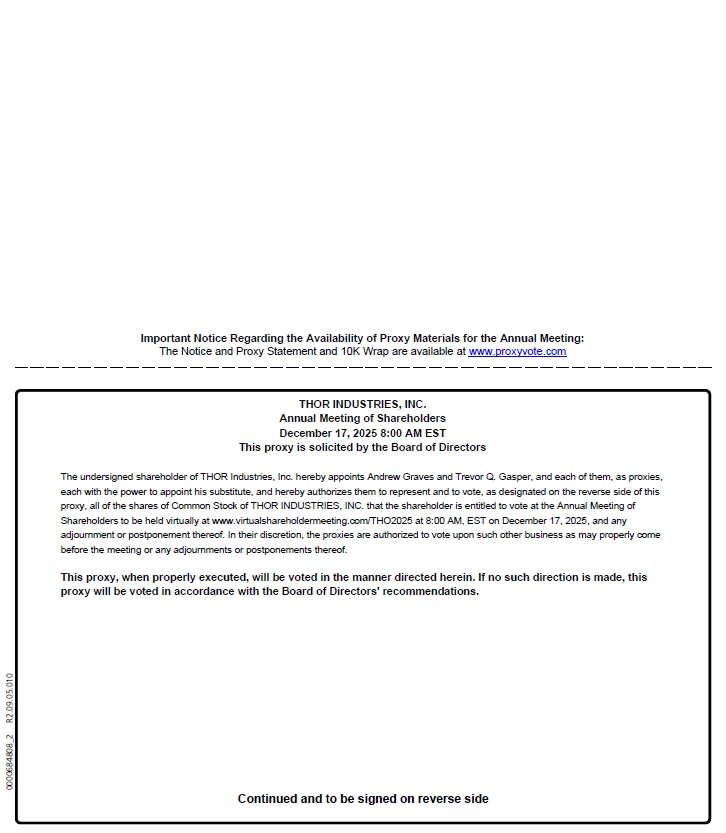 Important Notice Regarding the Availability of Proxy Materials for the Annual Meeting:
The Notice and Proxy Statement and 10K Wrap are available at www.proxyvote.com

THOR INDUSTRIES, INC.
Annual Meeting of Shareholders
December 17, 2025 8:00 AM EST
This proxy is solicited by the Board of Directors

The undersigned shareholder of THOR Industries, Inc. hereby appoints Andrew Graves and Trevor Q. Gasper, and each of them, as proxies, each with the power to appoint his substitute, and hereby authorizes them to represent and to vote, as designated on the reverse side of this proxy, all of the shares of Common Stock of THOR INDUSTRIES, INC. that the shareholder is entitled to vote at the Annual Meeting of Shareholders to be held virtually at www.virtualshareholdermeeting.com/THO2025 at 8:00 AM, EST on December 17, 2025, and any adjournment or postponement thereof. In their discretion, the proxies are authorized to vote upon such other business as may properly come before the meeting or any adjournments or postponements thereof.

This proxy, when properly executed, will be voted in the manner directed herein. If no such direction is made, this proxy will be voted in accordance with the Board of Directors' recommendations.

0000684808_2 R2.09.05.010

Continued and to be signed on reverse side